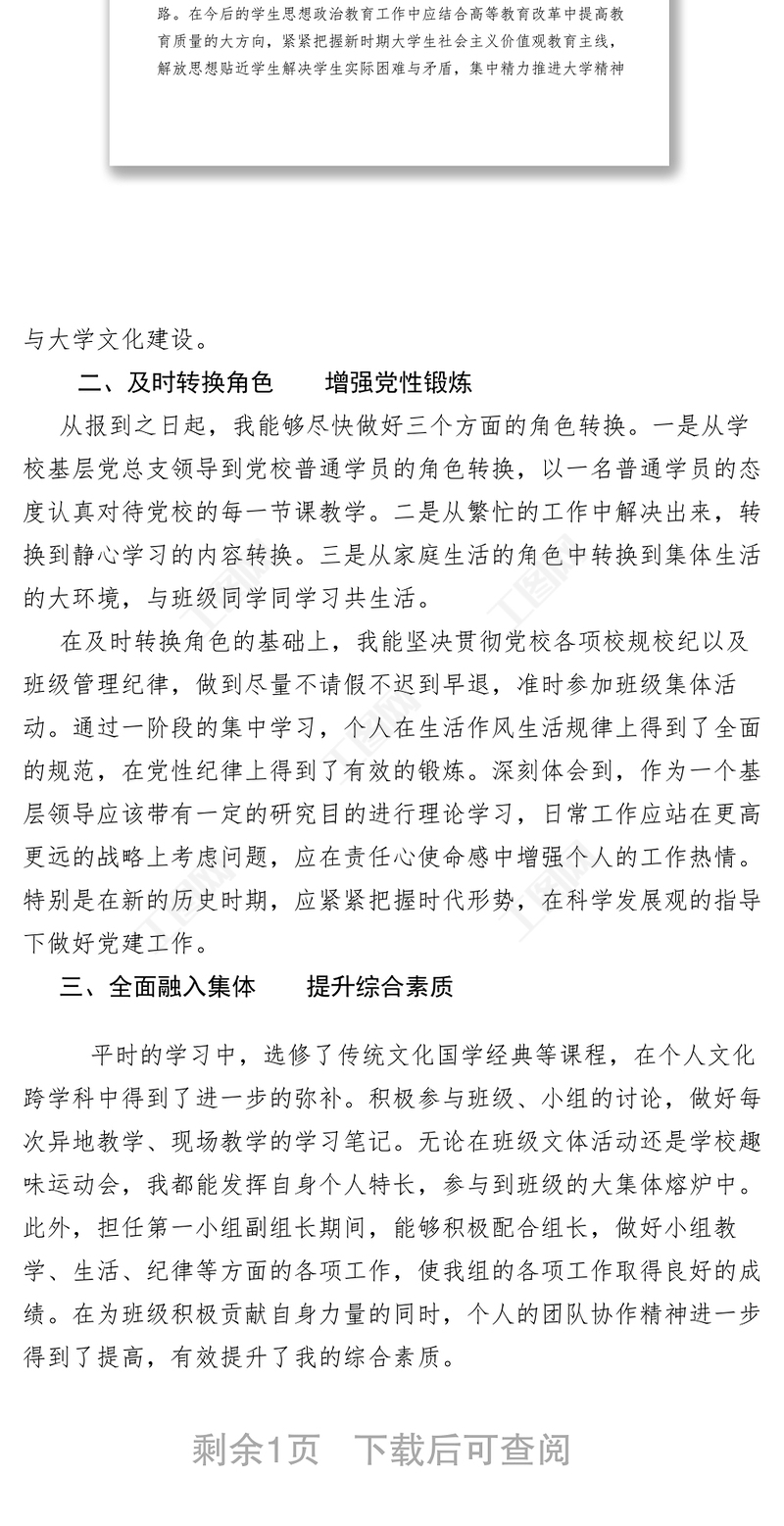 路。在今后的学生思想政治教育工作中应结合高等教育改革中提高教育质量的大方向，紧紧把握新时期大学生社会主义价值观教育主线，解放思想贴近学生解决学生实际困难与矛盾，集中精力推进大学精神

与大学文化建设。

二、及时转换角色　　增强党性锻炼

从报到之日起，我能够尽快做好三个方面的角色转换。一是从学校基层党总支领导到党校普通学员的角色转换，以一名普通学员的态度认真对待党校的每一节课教学。二是从繁忙的工作中解决出来，转换到静心学习的内容转换。三是从家庭生活的角色中转换到集体生活的大环境，与班级同学同学习共生活。

在及时转换角色的基础上，我能坚决贯彻党校各项校规校纪以及班级管理纪律，做到尽量不请假不迟到早退，准时参加班级集体活动。通过一阶段的集中学习，个人在生活作风生活规律上得到了全面的规范，在党性纪律上得到了有效的锻炼。深刻体会到，作为一个基层领导应该带有一定的研究目的进行理论学习，日常工作应站在更高更远的战略上考虑问题，应在责任心使命感中增强个人的工作热情。特别是在新的历史时期，应紧紧把握时代形势，在科学发展观的指导下做好党建工作。

三、全面融入集体　　提升综合素质

平时的学习中，选修了传统文化国学经典等课程，在个人文化跨学科中得到了进一步的弥补。积极参与班级、小组的讨论，做好每次异地教学、现场教学的学习笔记。无论在班级文体活动还是学校趣味运动会，我都能发挥自身个人特长，参与到班级的大集体熔炉中。此外，担任第一小组副组长期间，能够积极配合组长，做好小组教学、生活、纪律等方面的各项工作，使我组的各项工作取得良好的成绩。在为班级积极贡献自身力量的同时，个人的团队协作精神进一步得到了提高，有效提升了我的综合素质。

剩余1页　下载后可查阅